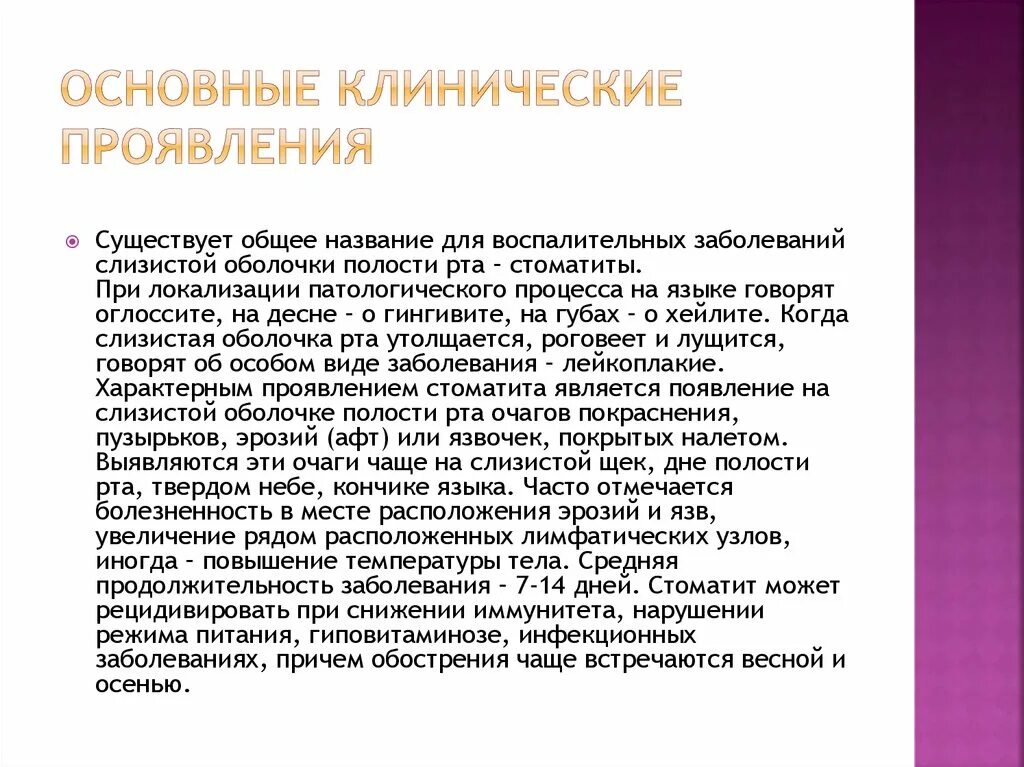 ОСНОВНЫЕ КЛИНИЧЕСКИЕ ПРОЯВЛЕНИЯ

Существует общее название для воспалительных заболеваний слизистой оболочки полости рта – стоматиты.
При локализации патологического процесса на языке говорят оглоссите, на десне – о гингивите, на губах – о хейлите. Когда слизистая оболочка рта утолщается, роговеет и лущится, говорят об особом виде заболевания – лейкоплакие. Характерным проявлением стоматита является появление на слизистой оболочке полости рта очагов покраснения, пузырьков, эрозий (афт) или язвочек, покрытых налетом. Выявляются эти очаги чаще на слизистой щек, дне полости рта, твердом небе, кончике языка. Часто отмечается болезненность в месте расположения эрозий и язв, увеличение рядом расположенных лимфатических узлов, иногда – повышение температуры тела. Средняя продолжительность заболевания – 7-14 дней. Стоматит может рецидивировать при снижении иммунитета, нарушении режима питания, гиповитаминозе, инфекционных заболеваниях, причем обострения чаще встречаются весной и осенью.